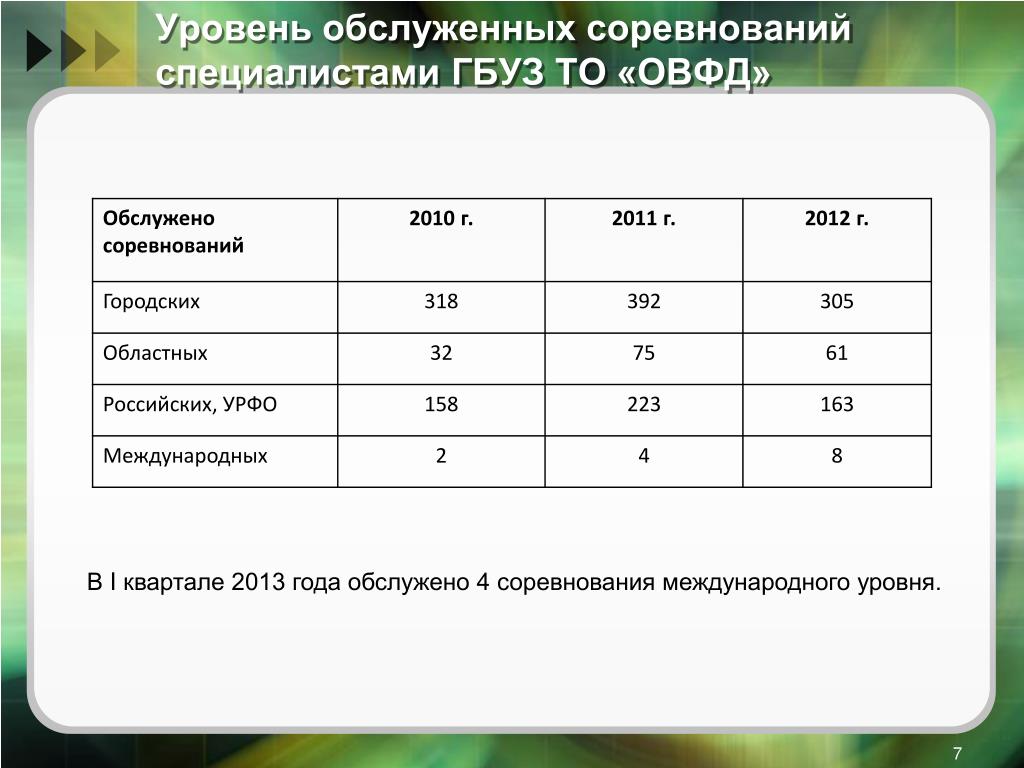 Уровень обслуженных соревнований специалистами ГБУЗ ТО «ОВФД»

| Обслужено соревнований | 2010 г. | 2011 г. | 2012 г. |
|---|---|---|---|
| Городских | 318 | 392 | 305 |
| Областных | 32 | 75 | 61 |
| Российских, УРФО | 158 | 223 | 163 |
| Международных | 2 | 4 | 8 |

В I квартале 2013 года обслужено 4 соревнования международного уровня.

7